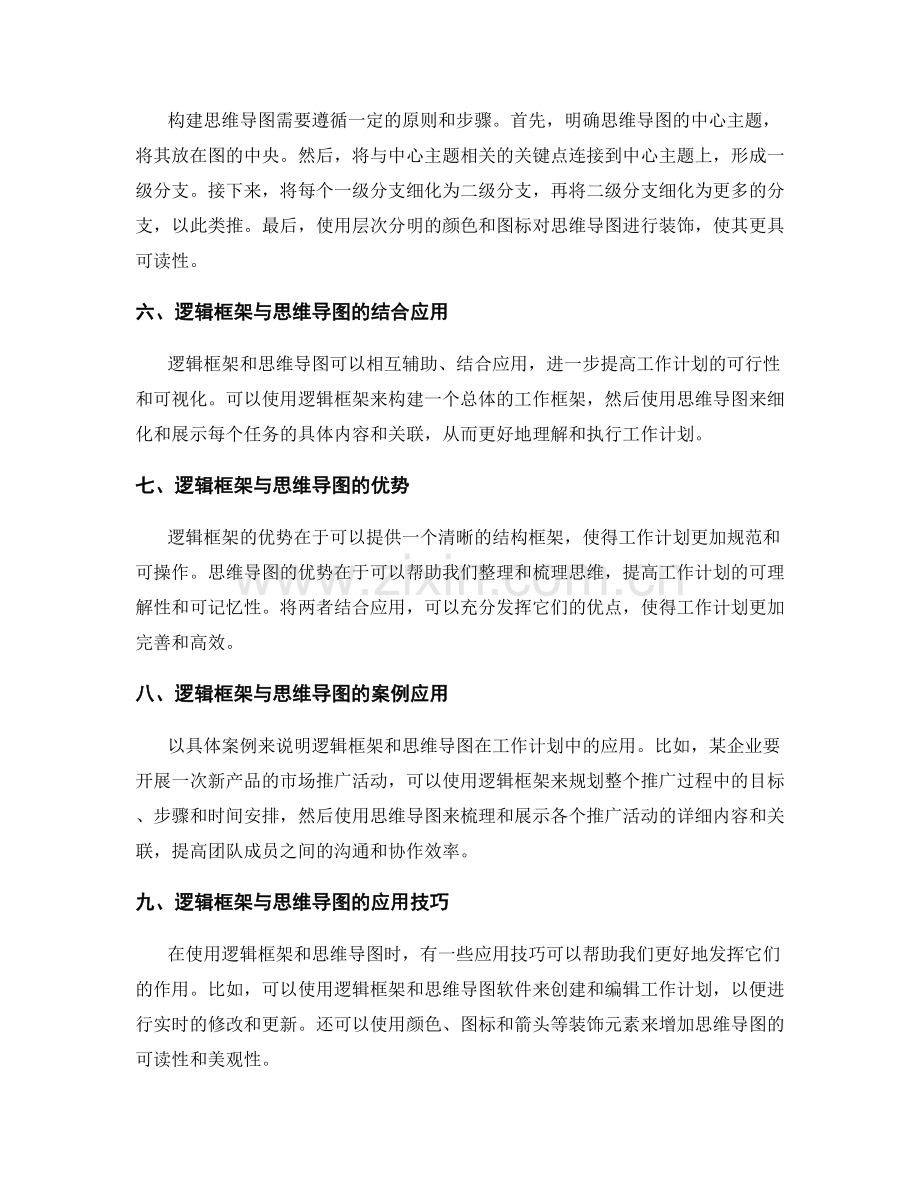 构建思维导图需要遵循一定的原则和步骤。首先，明确思维导图的中心主题，将其放在图的中央。然后，将与中心主题相关的关键点连接到中心主题上，形成一级分支。接下来，将每个一级分支细化为二级分支，再将二级分支细化为更多的分支，以此类推。最后，使用层次分明的颜色和图标对思维导图进行装饰，使其更具可读性。

六、逻辑框架与思维导图的结合应用

逻辑框架和思维导图可以相互辅助、结合应用，进一步提高工作计划的可行性和可视化。可以使用逻辑框架来构建一个总体的工作框架，然后使用思维导图来细化和展示每个任务的具体内容和关联，从而更好地理解和执行工作计划。

七、逻辑框架与思维导图的优势

逻辑框架的优势在于可以提供一个清晰的结构框架，使得工作计划更加规范和可操作。思维导图的优势在于可以帮助我们整理和梳理思维，提高工作计划的可理解性和可记忆性。将两者结合应用，可以充分发挥它们的优点，使得工作计划更加完善和高效。

八、逻辑框架与思维导图的案例应用

以具体案例来说明逻辑框架和思维导图在工作计划中的应用。比如，某企业要开展一次新产品的市场推广活动，可以使用逻辑框架来规划整个推广过程中的目标、步骤和时间安排，然后使用思维导图来梳理和展示各个推广活动的详细内容和关联，提高团队成员之间的沟通和协作效率。

九、逻辑框架与思维导图的应用技巧

在使用逻辑框架和思维导图时，有一些应用技巧可以帮助我们更好地发挥它们的作用。比如，可以使用逻辑框架和思维导图软件来创建和编辑工作计划，以便进行实时的修改和更新。还可以使用颜色、图标和箭头等装饰元素来增加思维导图的可读性和美观性。

www.zixin.com.cn